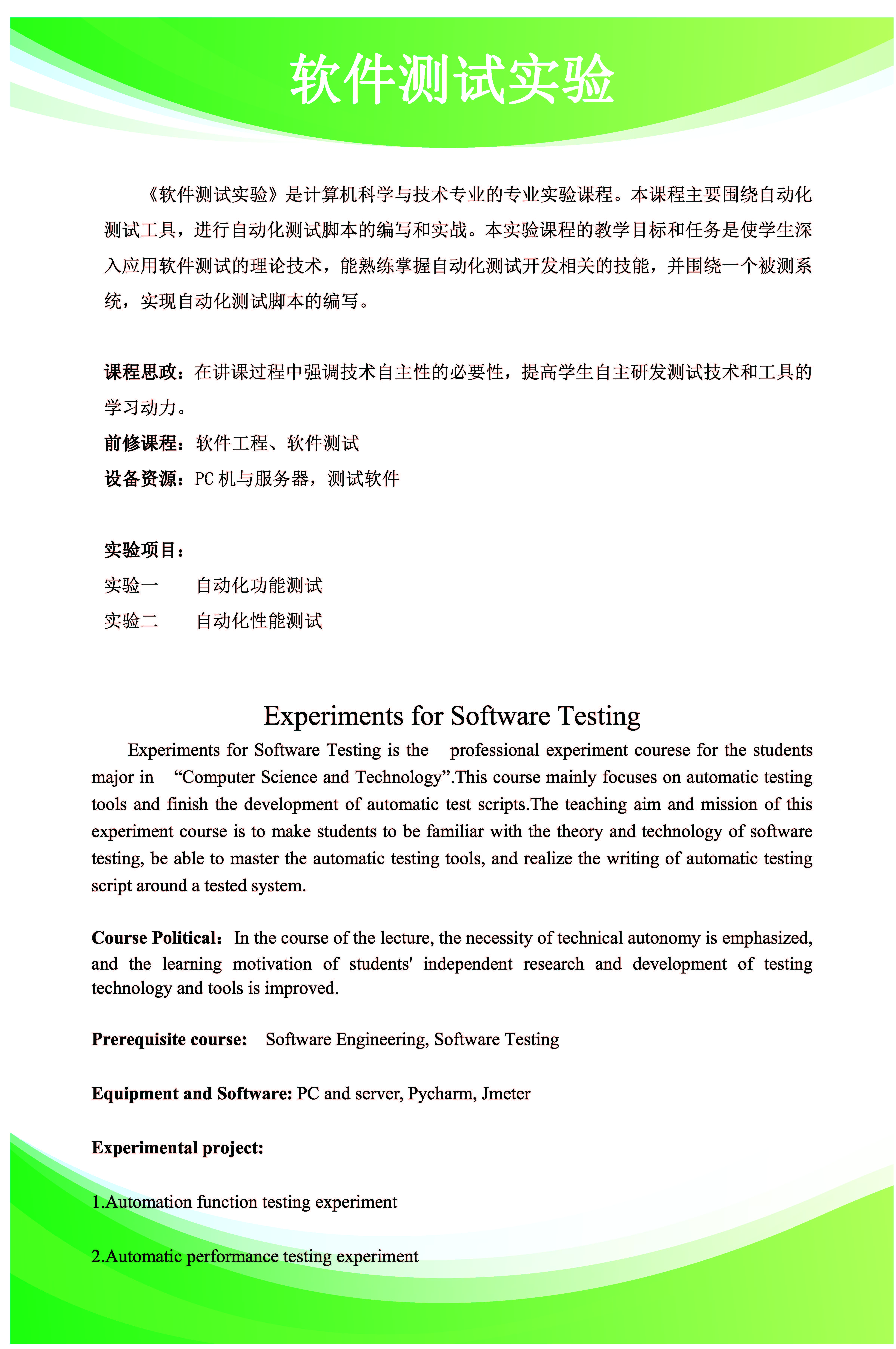 软件测试实验

《软件测试实验》是计算机科学与技术专业的专业实验课程。本课程主要围绕自动化测试工具，进行自动化测试脚本的编写和实战。本实验课程的教学目标和任务是使学生深入应用软件测试的理论技术，能熟练掌握自动化测试开发相关的技能，并围绕一个被测系统，实现自动化测试脚本的编写。

课程思政：在讲课过程中强调技术自主性的必要性，提高学生自主研发测试技术和工具的学习动力。

前修课程：软件工程、软件测试

设备资源：PC 机与服务器，测试软件

实验项目：

实验一　　自动化功能测试

实验二　　自动化性能测试

Experiments for Software Testing

Experiments for Software Testing is the professional experiment courese for the students major in “Computer Science and Technology”.This course mainly focuses on automatic testing tools and finish the development of automatic test scripts.The teaching aim and mission of this experiment course is to make students to be familiar with the theory and technology of software testing, be able to master the automatic testing tools, and realize the writing of automatic testing script around a tested system.

Course Political：In the course of the lecture, the necessity of technical autonomy is emphasized, and the learning motivation of students' independent research and development of testing technology and tools is improved.

Prerequisite course: Software Engineering, Software Testing

Equipment and Software: PC and server, Pycharm, Jmeter

Experimental project:

1.Automation function testing experiment

2.Automatic performance testing experiment